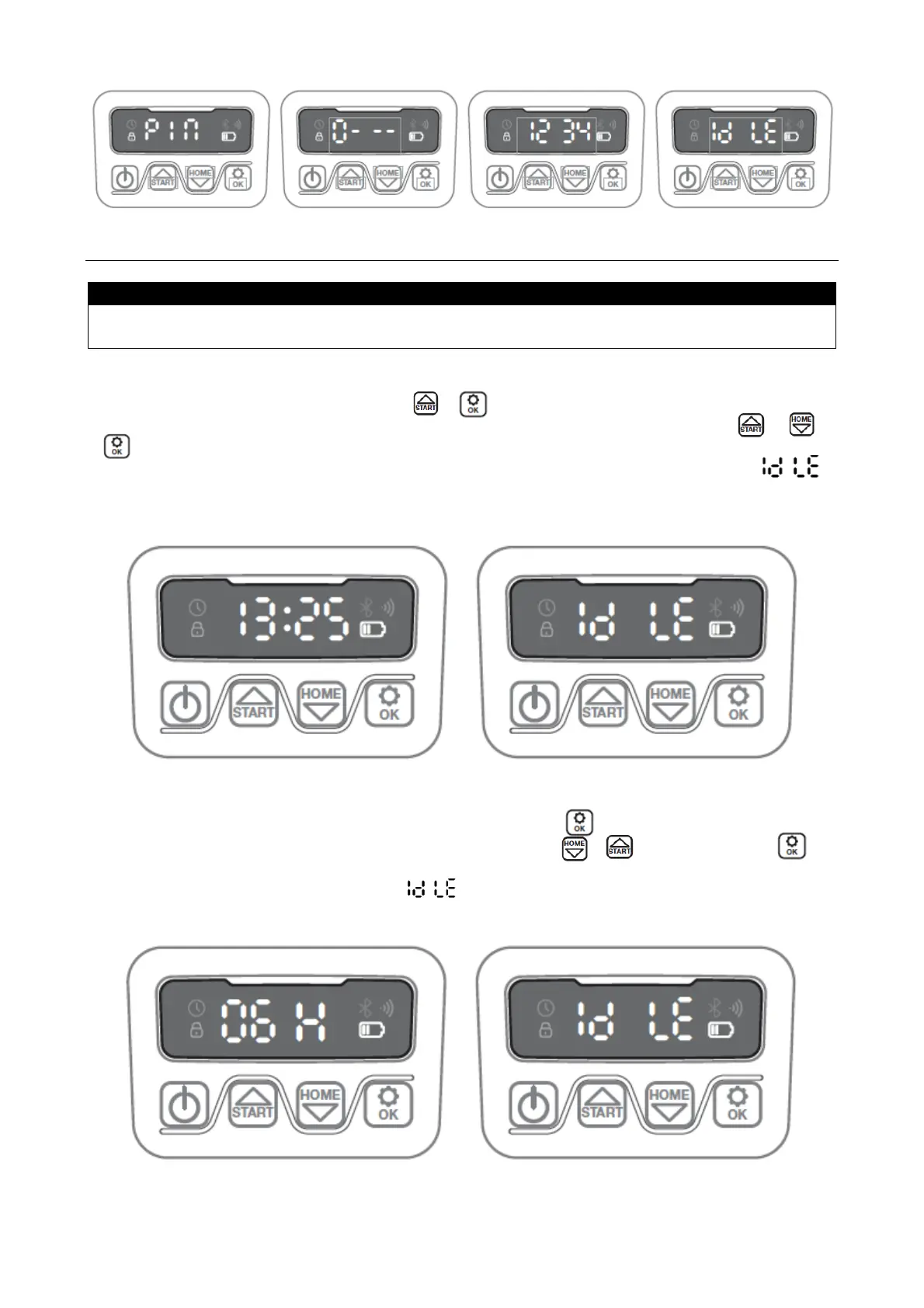 PIN
START HOME OK
0- --
START HOME OK
12 34
START HOME OK
Id LE
START HOME OK

START OK
START HOME
OK
Id LE

13:25
START HOME OK
Id LE
START HOME OK

OK
HOME START OK
Id LE

06 H
START HOME OK
Id LE
START HOME OK